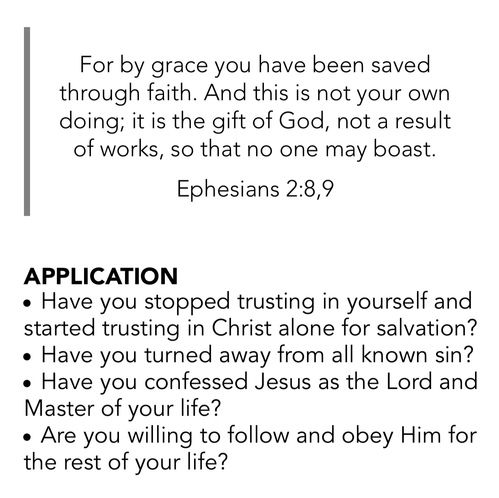 For by grace you have been saved through faith. And this is not your own doing; it is the gift of God, not a result of works, so that no one may boast.

Ephesians 2:8,9

APPLICATION
• Have you stopped trusting in yourself and started trusting in Christ alone for salvation?
• Have you turned away from all known sin?
• Have you confessed Jesus as the Lord and Master of your life?
• Are you willing to follow and obey Him for the rest of your life?